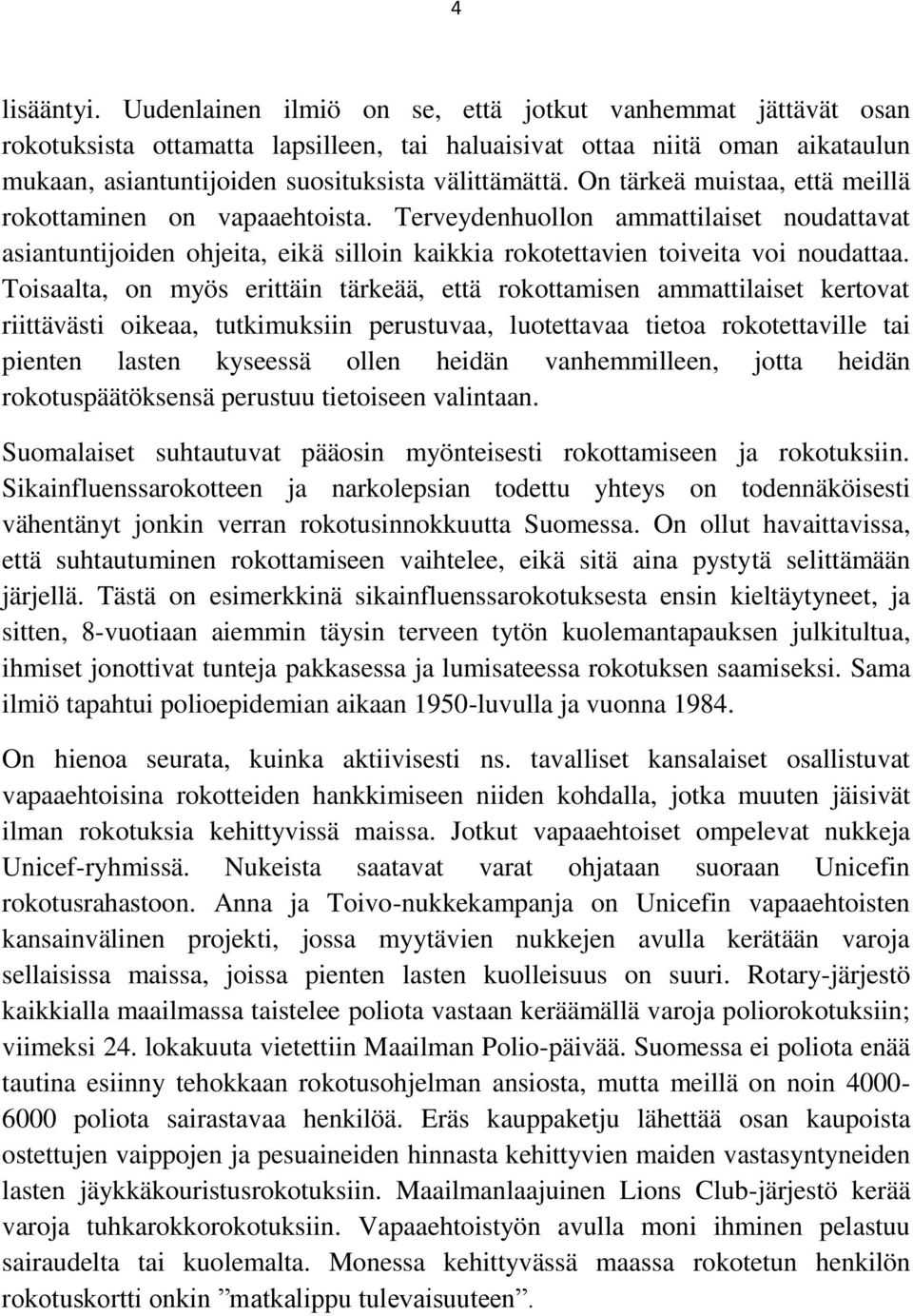 4

lisääntyi. Uudenlainen ilmiö on se, että jotkut vanhemmat jättävät osan rokotuksista ottamatta lapsilleen, tai haluaisivat ottaa niitä oman aikataulun mukaan, asiantuntijoiden suosituksista välittämättä. On tärkeä muistaa, että meillä rokottaminen on vapaaehtoista. Terveydenhuollon ammattilaiset noudattavat asiantuntijoiden ohjeita, eikä silloin kaikkia rokotettavien toiveita voi noudattaa. Toisaalta, on myös erittäin tärkeää, että rokottamisen ammattilaiset kertovat riittävästi oikeaa, tutkimuksiin perustuvaa, luotettavaa tietoa rokotettaville tai pienten lasten kyseessä ollen heidän vanhemmilleen, jotta heidän rokotuspäätöksensä perustuu tietoiseen valintaan.

Suomalaiset suhtautuvat pääosin myönteisesti rokottamiseen ja rokotuksiin. Sikainfluenssarokotteen ja narkolepsian todettu yhteys on todennäköisesti vähentänyt jonkin verran rokotusinnokkuutta Suomessa. On ollut havaittavissa, että suhtautuminen rokottamiseen vaihtelee, eikä sitä aina pystytä selittämään järjellä. Tästä on esimerkkinä sikainfluenssarokotuksesta ensin kieltäytyneet, ja sitten, 8-vuotiaan aiemmin täysin terveen tytön kuolemantapauksen julkitultua, ihmiset jonottivat tunteja pakkasessa ja lumisateessa rokotuksen saamiseksi. Sama ilmiö tapahtui polioepidemian aikaan 1950-luvulla ja vuonna 1984.

On hienoa seurata, kuinka aktiivisesti ns. tavalliset kansalaiset osallistuvat vapaaehtoisina rokotteiden hankkimiseen niiden kohdalla, jotka muuten jäisivät ilman rokotuksia kehittyvissä maissa. Jotkut vapaaehtoiset ompelevat nukkeja Unicef-ryhmissä. Nukeista saatavat varat ohjataan suoraan Unicefin rokotusrahastoon. Anna ja Toivo-nukkekampanja on Unicefin vapaaehtoisten kansainvälinen projekti, jossa myytävien nukkejen avulla kerätään varoja sellaisissa maissa, joissa pienten lasten kuolleisuus on suuri. Rotary-järjestö kaikkialla maailmassa taistelee poliota vastaan keräämällä varoja poliorokotuksiin; viimeksi 24. lokakuuta vietettiin Maailman Polio-päivää. Suomessa ei poliota enää tautina esiinny tehokkaan rokotusohjelman ansiosta, mutta meillä on noin 4000-6000 poliota sairastavaa henkilöä. Eräs kauppaketju lähettää osan kaupoista ostettujen vaippojen ja pesuaineiden hinnasta kehittyvien maiden vastasyntyneiden lasten jäykkäkouristusrokotuksiin. Maailmanlaajuinen Lions Club-järjestö kerää varoja tuhkarokkorokotuksiin. Vapaaehtoistyön avulla moni ihminen pelastuu sairaudelta tai kuolemalta. Monessa kehittyvässä maassa rokotetun henkilön rokotuskortti onkin ”matkalippu tulevaisuuteen”.